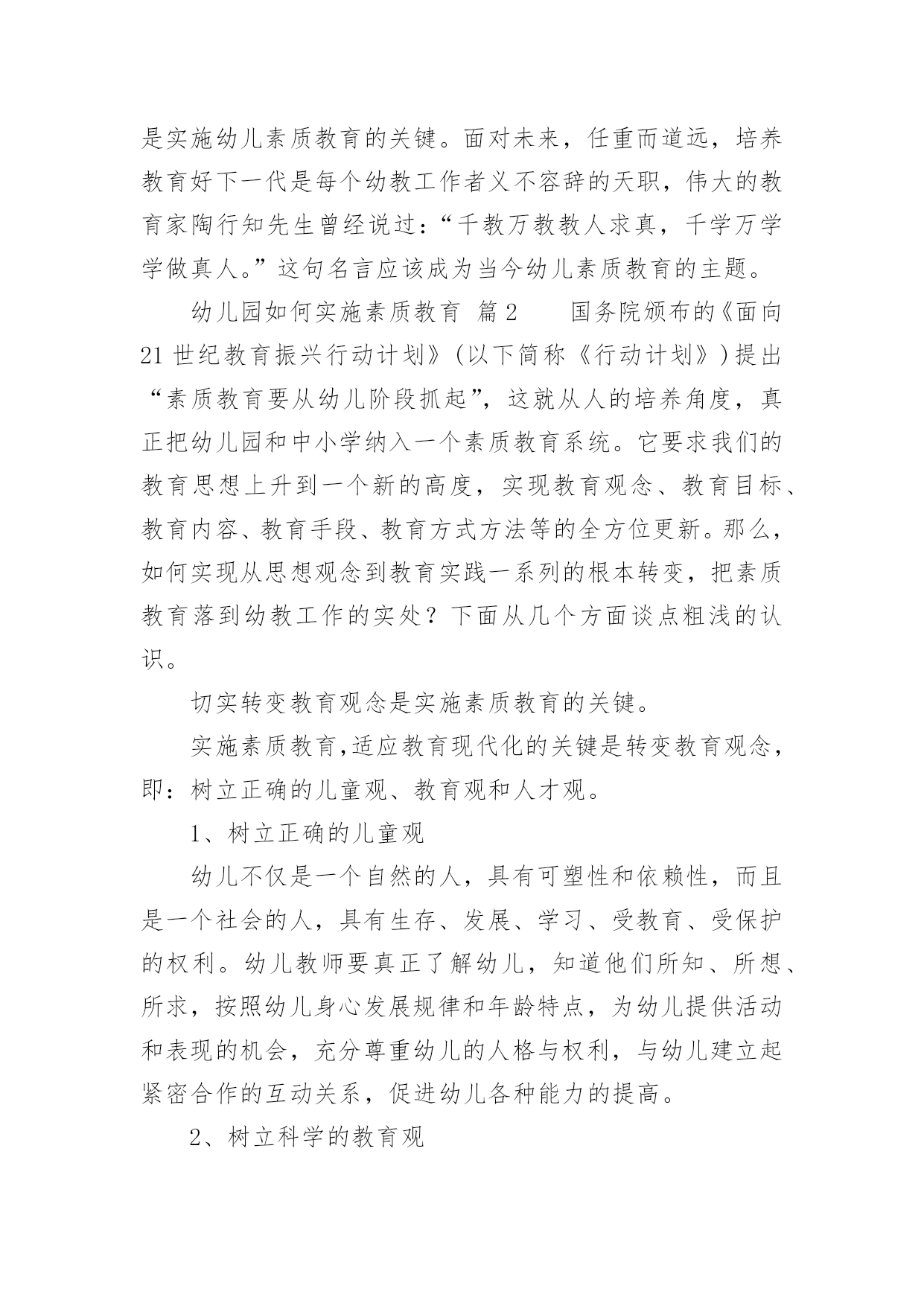 是实施幼儿素质教育的关键。面对未来，任重而道远，培养教育好下一代是每个幼教工作者义不容辞的天职，伟大的教育家陶行知先生曾经说过：“千教万教教人求真，千学万学学做真人。”这句名言应该成为当今幼儿素质教育的主题。

幼儿园如何实施素质教育 篇2　　国务院颁布的《面向21世纪教育振兴行动计划》（以下简称《行动计划》）提出“素质教育要从幼儿阶段抓起”，这就从人的培养角度，真正把幼儿园和中小学纳入一个素质教育系统。它要求我们的教育思想上升到一个新的高度，实现教育观念、教育目标、教育内容、教育手段、教育方式方法等的全方位更新。那么，如何实现从思想观念到教育实践一系列的根本转变，把素质教育落到幼教工作的实处？下面从几个方面谈点粗浅的认识。

切实转变教育观念是实施素质教育的关键。

实施素质教育，适应教育现代化的关键是转变教育观念，即：树立正确的儿童观、教育观和人才观。

1、树立正确的儿童观

幼儿不仅是一个自然的人，具有可塑性和依赖性，而且是一个社会的人，具有生存、发展、学习、受教育、受保护的权利。幼儿教师要真正了解幼儿，知道他们所知、所想、所求，按照幼儿身心发展规律和年龄特点，为幼儿提供活动和表现的机会，充分尊重幼儿的人格与权利，与幼儿建立起紧密合作的互动关系，促进幼儿各种能力的提高。

2、树立科学的教育观